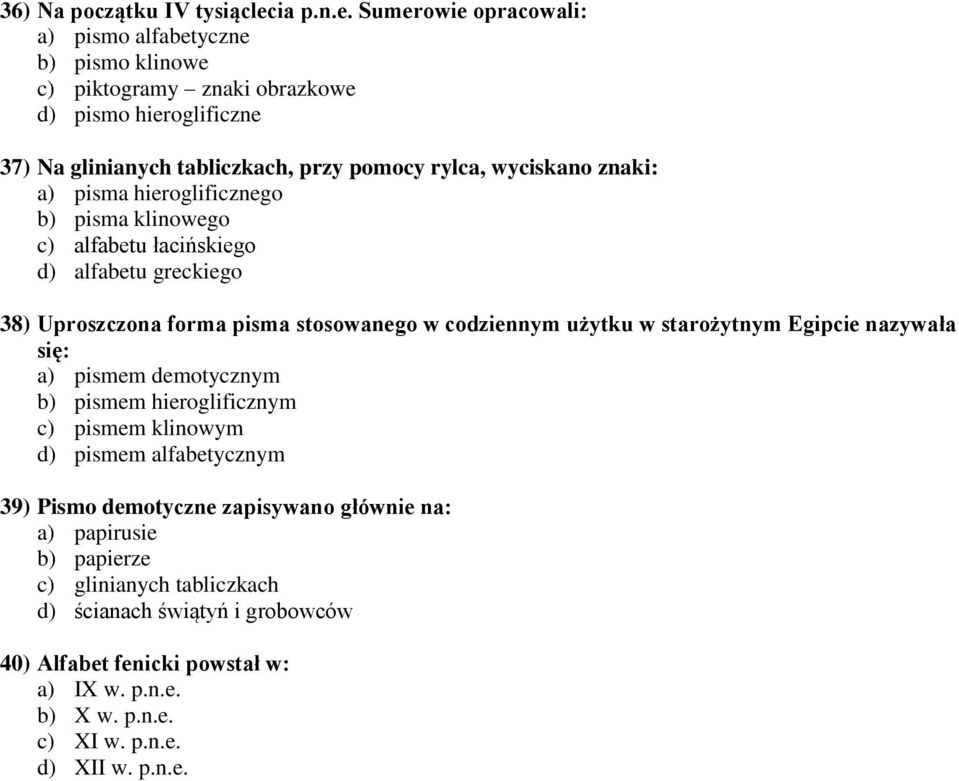 36) Na początku IV tysiąclecia p.n.e. Sumerowie opracowali:
a) pismo alfabetyczne
b) pismo klinowe
c) piktogramy – znaki obrazkowe
d) pismo hieroglificzne

37) Na glinianych tabliczkach, przy pomocy rylca, wyciskano znaki:
a) pisma hieroglificznego
b) pisma klinowego
c) alfabetu łacińskiego
d) alfabetu greckiego

38) Uproszczona forma pisma stosowanego w codziennym użytku w starożytnym Egipcie nazywała się:
a) pismem demotycznym
b) pismem hieroglificznym
c) pismem klinowym
d) pismem alfabetycznym

39) Pismo demotyczne zapisywano głównie na:
a) papirusie
b) papierze
c) glinianych tabliczkach
d) ścianach świątyń i grobowców

40) Alfabet fenicki powstał w:
a) IX w. p.n.e.
b) X w. p.n.e.
c) XI w. p.n.e.
d) XII w. p.n.e.